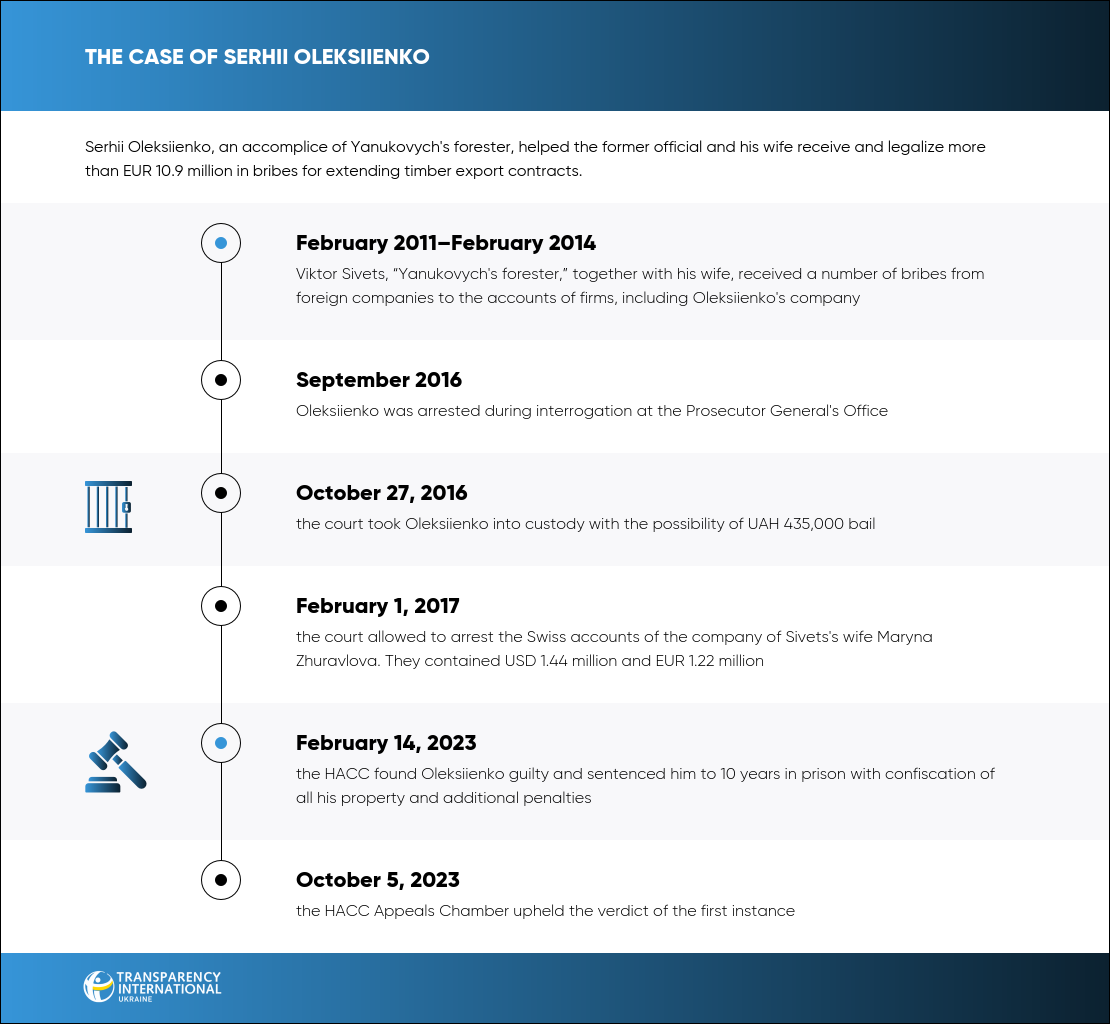 THE CASE OF SERHII OLEKSIIENKO

Serhii Oleksiienko, an accomplice of Yanukovych's forester, helped the former official and his wife receive and legalize more than EUR 10.9 million in bribes for extending timber export contracts.

February 2011–February 2014

Viktor Sivets, "Yanukovych's forester," together with his wife, received a number of bribes from foreign companies to the accounts of firms, including Oleksiienko's company

September 2016

Oleksiienko was arrested during interrogation at the Prosecutor General's Office

October 27, 2016

the court took Oleksiienko into custody with the possibility of UAH 435,000 bail

February 1, 2017

the court allowed to arrest the Swiss accounts of the company of Sivets's wife Maryna Zhuravlova. They contained USD 1.44 million and EUR 1.22 million

February 14, 2023

the HACC found Oleksiienko guilty and sentenced him to 10 years in prison with confiscation of all his property and additional penalties

October 5, 2023

the HACC Appeals Chamber upheld the verdict of the first instance

TRANSPARENCY INTERNATIONAL UKRAINE